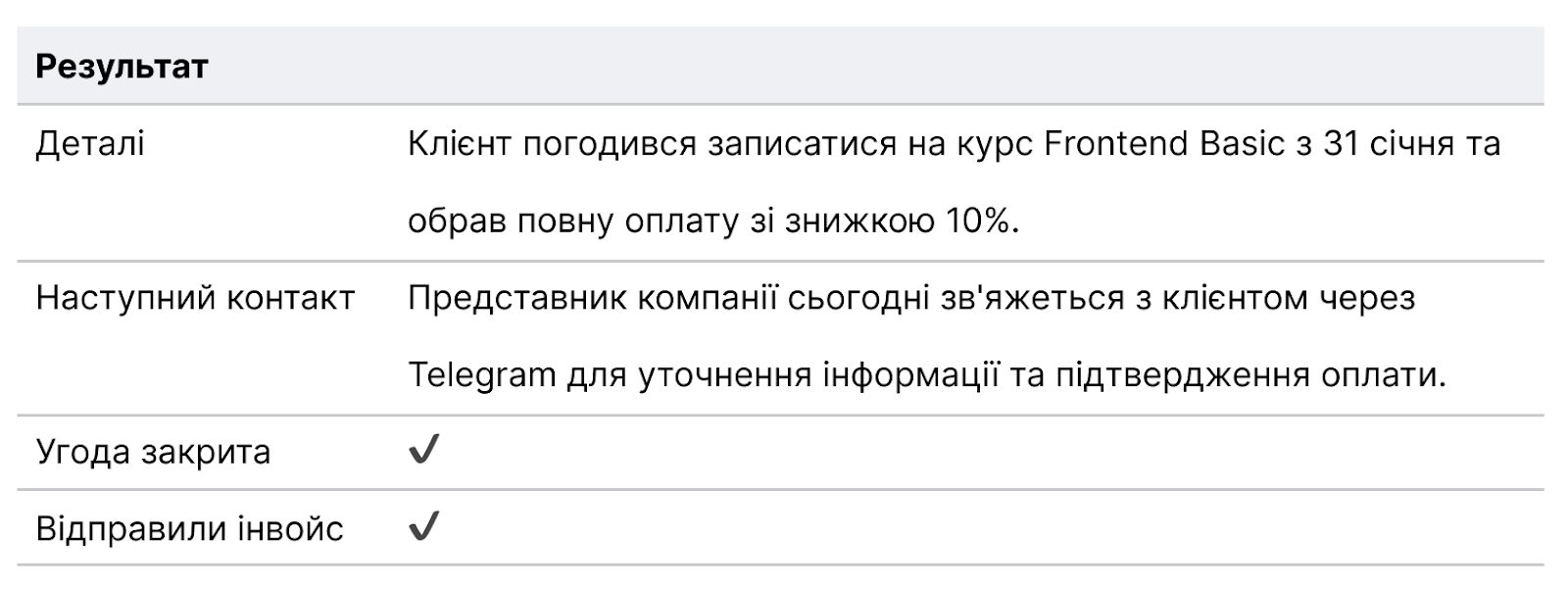 | Результат | |
|---|---|
| Деталі | Клієнт погодився записатися на курс Frontend Basic з 31 січня та обрав повну оплату зі знижкою 10%. |
| Наступний контакт | Представник компанії сьогодні зв'яжеться з клієнтом через Telegram для уточнення інформації та підтвердження оплати. |
| Угода закрита | ✓ |
| Відправили інвойс | ✓ |